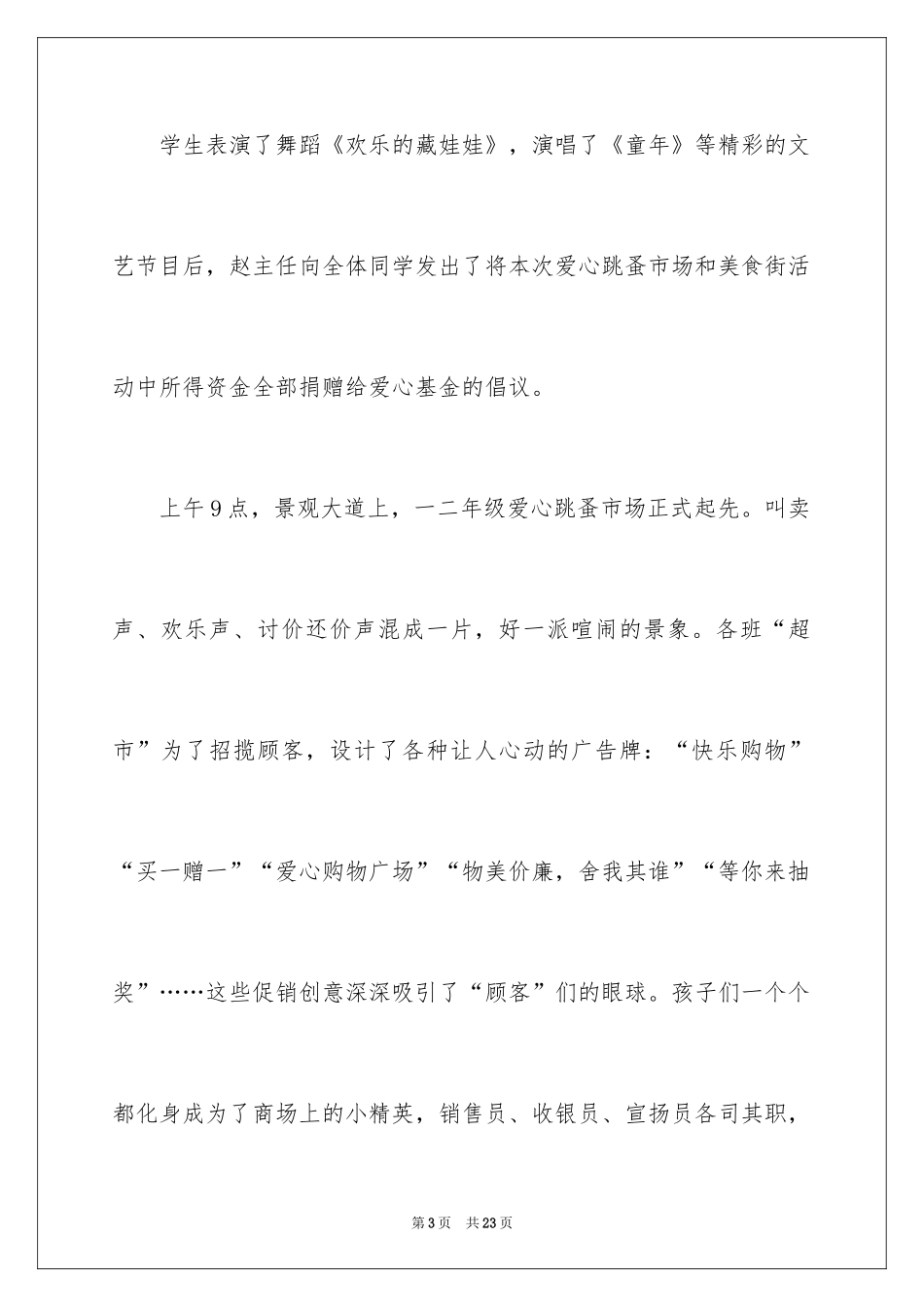 学生表演了舞蹈《欢乐的藏娃娃》，演唱了《童年》等精彩的文艺节目后，赵主任向全体同学发出了将本次爱心跳蚤市场和美食街活动中所得资金全部捐赠给爱心基金的倡议。

上午9点，景观大道上，一二年级爱心跳蚤市场正式起先。叫卖声、欢乐声、讨价还价声混成一片，好一派喧闹的景象。各班“超市”为了招揽顾客，设计了各种让人心动的广告牌：“快乐购物”“买一赠一”“爱心购物广场”“物美价廉，舍我其谁”“等你来抽奖”……这些促销创意深深吸引了“顾客”们的眼球。孩子们一个个都化身成为了商场上的小精英，销售员、收银员、宣扬员各司其职，

第3页 共23页